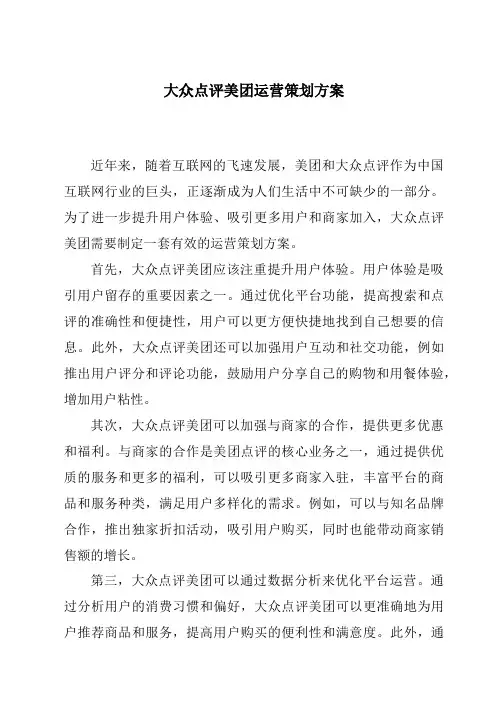 大众点评美团运营策划方案

近年来，随着互联网的飞速发展，美团和大众点评作为中国互联网行业的巨头，正逐渐成为人们生活中不可缺少的一部分。为了进一步提升用户体验、吸引更多用户和商家加入，大众点评美团需要制定一套有效的运营策划方案。

首先，大众点评美团应该注重提升用户体验。用户体验是吸引用户留存的重要因素之一。通过优化平台功能，提高搜索和点评的准确性和便捷性，用户可以更方便快捷地找到自己想要的信息。此外，大众点评美团还可以加强用户互动和社交功能，例如推出用户评分和评论功能，鼓励用户分享自己的购物和用餐体验，增加用户粘性。

其次，大众点评美团可以加强与商家的合作，提供更多优惠和福利。与商家的合作是美团点评的核心业务之一，通过提供优质的服务和更多的福利，可以吸引更多商家入驻，丰富平台的商品和服务种类，满足用户多样化的需求。例如，可以与知名品牌合作，推出独家折扣活动，吸引用户购买，同时也能带动商家销售额的增长。

第三，大众点评美团可以通过数据分析来优化平台运营。通过分析用户的消费习惯和偏好，大众点评美团可以更准确地为用户推荐商品和服务，提高用户购买的便利性和满意度。此外，通